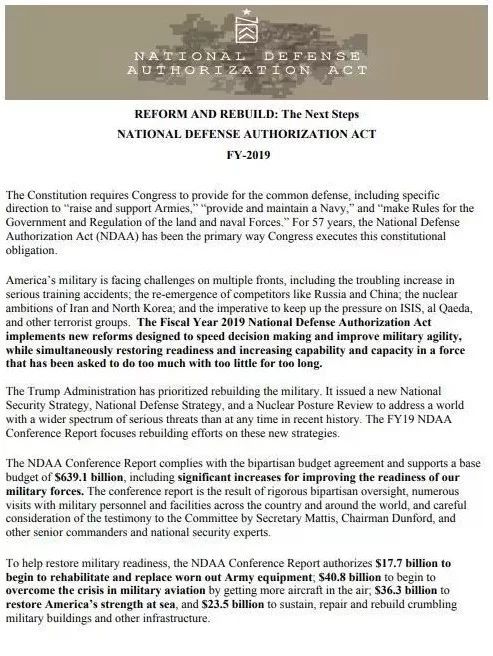 NATIONAL DEFENSE AUTHORIZATION ACT

REFORM AND REBUILD: The Next Steps
NATIONAL DEFENSE AUTHORIZATION ACT
FY-2019

The Constitution requires Congress to provide for the common defense, including specific direction to "raise and support Armies," "provide and maintain a Navy," and "make Rules for the Government and Regulation of the land and naval Forces." For 57 years, the National Defense Authorization Act (NDAA) has been the primary way Congress executes this constitutional obligation.

America's military is facing challenges on multiple fronts, including the troubling increase in serious training accidents; the re-emergence of competitors like Russia and China; the nuclear ambitions of Iran and North Korea; and the imperative to keep up the pressure on ISIS, al Qaeda, and other terrorist groups. The Fiscal Year 2019 National Defense Authorization Act implements new reforms designed to speed decision making and improve military agility, while simultaneously restoring readiness and increasing capability and capacity in a force that has been asked to do too much with too little for too long.

The Trump Administration has prioritized rebuilding the military. It issued a new National Security Strategy, National Defense Strategy, and a Nuclear Posture Review to address a world with a wider spectrum of serious threats than at any time in recent history. The FY19 NDAA Conference Report focuses rebuilding efforts on these new strategies.

The NDAA Conference Report complies with the bipartisan budget agreement and supports a base budget of $639.1 billion, including significant increases for improving the readiness of our military forces. The conference report is the result of rigorous bipartisan oversight, numerous visits with military personnel and facilities across the country and around the world, and careful consideration of the testimony to the Committee by Secretary Mattis, Chairman Dunford, and other senior commanders and national security experts.

To help restore military readiness, the NDAA Conference Report authorizes $17.7 billion to begin to rehabilitate and replace worn out Army equipment; $40.8 billion to begin to overcome the crisis in military aviation by getting more aircraft in the air; $36.3 billion to restore America's strength at sea, and $23.5 billion to sustain, repair and rebuild crumbling military buildings and other infrastructure.